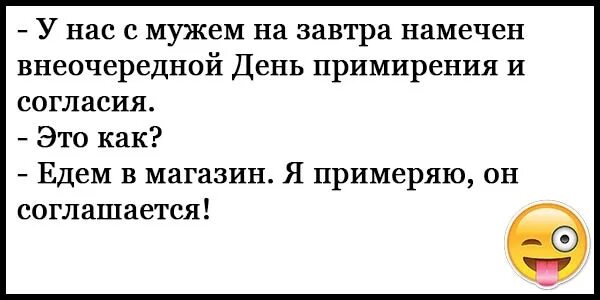 - У нас с мужем на завтра намечен внеочередной День примирения и согласия.
- Это как?
- Едем в магазин. Я примеряю, он соглашается!